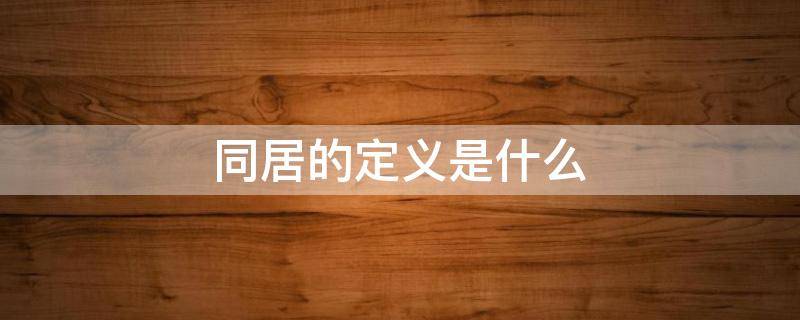 同居的定义是什么